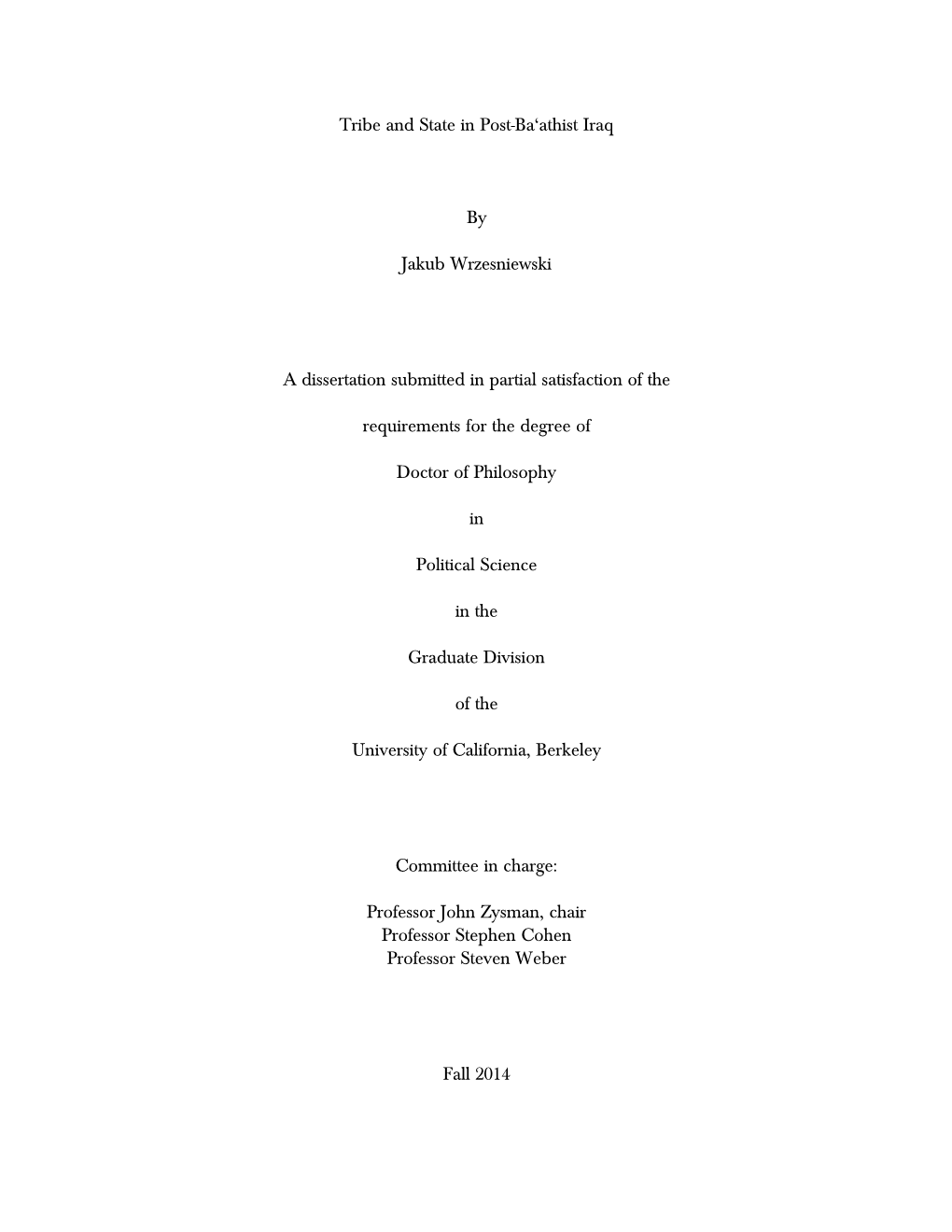 Tribe and State in Post-Ba‘athist Iraq

By

Jakub Wrzesniewski

A dissertation submitted in partial satisfaction of the

requirements for the degree of

Doctor of Philosophy

in

Political Science

in the

Graduate Division

of the

University of California, Berkeley

Committee in charge:

Professor John Zysman, chair
Professor Stephen Cohen
Professor Steven Weber

Fall 2014